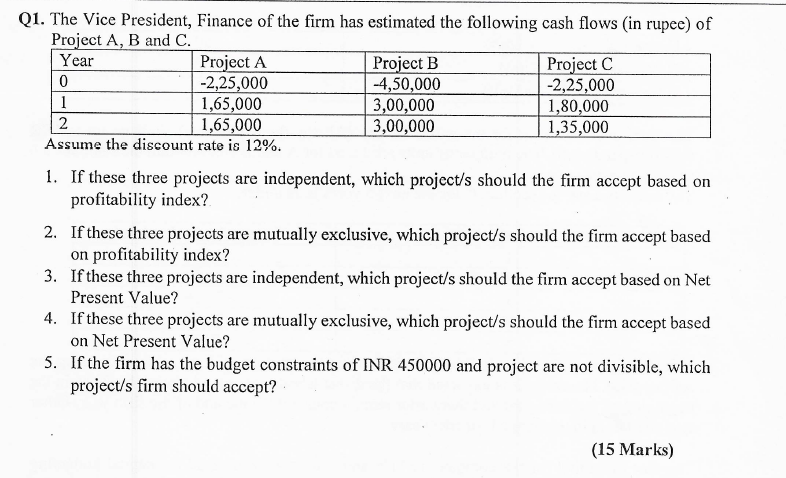 Q1. The Vice President, Finance of the firm has estimated the following cash flows (in rupee) of Project A, B and C.

| Year | Project A | Project B | Project C |
|---|---|---|---|
| 0 | -2,25,000 | -4,50,000 | -2,25,000 |
| 1 | 1,65,000 | 3,00,000 | 1,80,000 |
| 2 | 1,65,000 | 3,00,000 | 1,35,000 |

Assume the discount rate is 12%.

1. If these three projects are independent, which project/s should the firm accept based on profitability index?

2. If these three projects are mutually exclusive, which project/s should the firm accept based on profitability index?

3. If these three projects are independent, which project/s should the firm accept based on Net Present Value?

4. If these three projects are mutually exclusive, which project/s should the firm accept based on Net Present Value?

5. If the firm has the budget constraints of INR 450000 and project are not divisible, which project/s firm should accept?

(15 Marks)